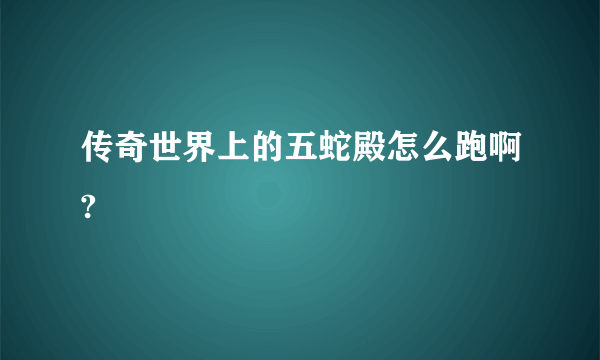 传奇世界上的五蛇殿怎么跑啊?